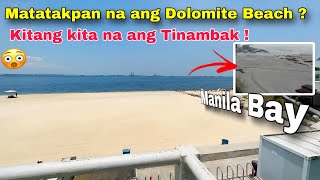 Matatakpan na ang Dolomite Beach ?

Kitang kita na ang Tinambak !

Manila Bay